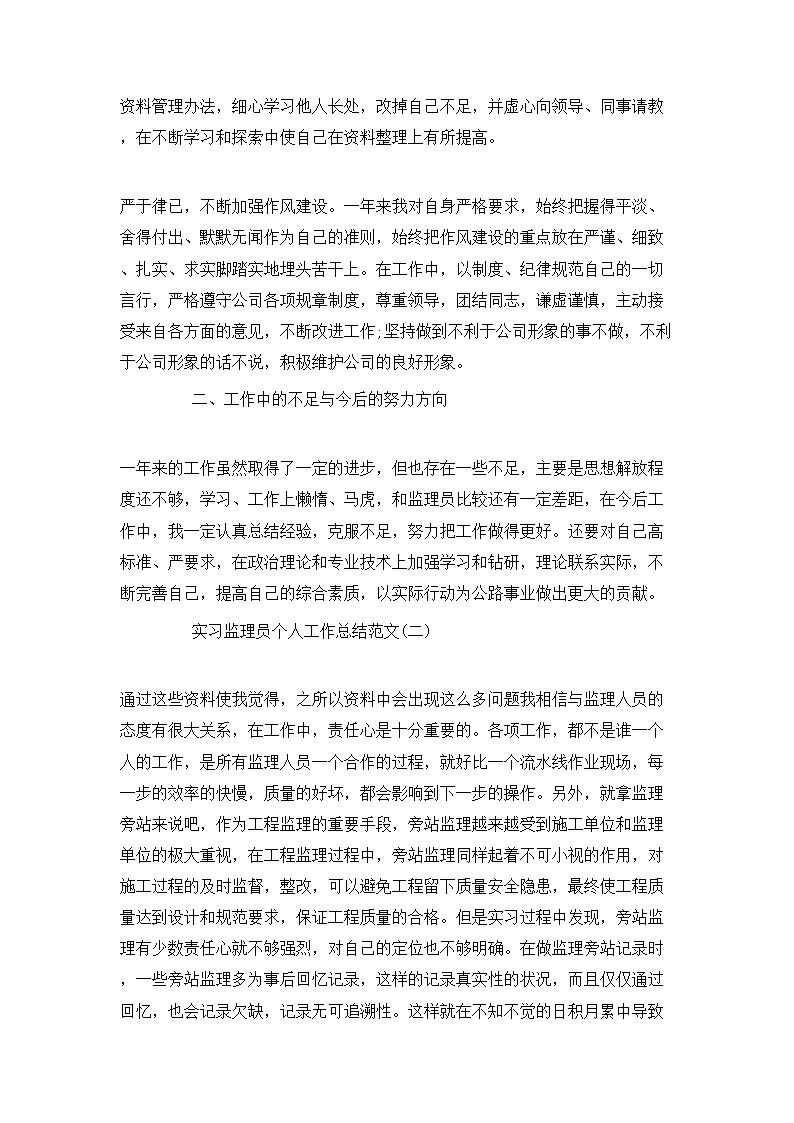 资料管理办法，细心学习他人长处，改掉自己不足，并虚心向领导、同事请教，在不断学习和探索中使自己在资料整理上有所提高。

严于律己，不断加强作风建设。一年来我对自身严格要求，始终把握得平淡、舍得付出、默默无闻作为自己的准则，始终把作风建设的重点放在严谨、细致、扎实、求实脚踏实地埋头苦干上。在工作中，以制度、纪律规范自己的一切言行，严格遵守公司各项规章制度，尊重领导，团结同志，谦虚谨慎，主动接受来自各方面的意见，不断改进工作;坚持做到不利于公司形象的事不做，不利于公司形象的话不说，积极维护公司的良好形象。

二、工作中的不足与今后的努力方向

一年来的工作虽然取得了一定的进步，但也存在一些不足，主要是思想解放程度还不够，学习、工作上懒惰、马虎，和监理员比较还有一定差距，在今后工作中，我一定认真总结经验，克服不足，努力把工作做得更好。还要对自己高标准、严要求，在政治理论和专业技术上加强学习和钻研，理论联系实际，不断完善自己，提高自己的综合素质，以实际行动为公路事业做出更大的贡献。

实习监理员个人工作总结范文(二)

通过这些资料使我觉得，之所以资料中会出现这么多问题我相信与监理人员的态度有很大关系，在工作中，责任心是十分重要的。各项工作，都不是谁一个人的工作，是所有监理人员一个合作的过程，就好比一个流水线作业现场，每一步的效率的快慢，质量的好坏，都会影响到下一步的操作。另外，就拿监理旁站来说吧，作为工程监理的重要手段，旁站监理越来越受到施工单位和监理单位的极大重视，在工程监理过程中，旁站监理同样起着不可小视的作用，对施工过程的及时监督，整改，可以避免工程留下质量安全隐患，最终使工程质量达到设计和规范要求，保证工程质量的合格。但是实习过程中发现，旁站监理有少数责任心就不够强烈，对自己的定位也不够明确。在做监理旁站记录时，一些旁站监理多为事后回忆记录，这样的记录真实性的状况，而且仅仅通过回忆，也会记录欠缺，记录无可追溯性。这样就在不知不觉的日积月累中导致